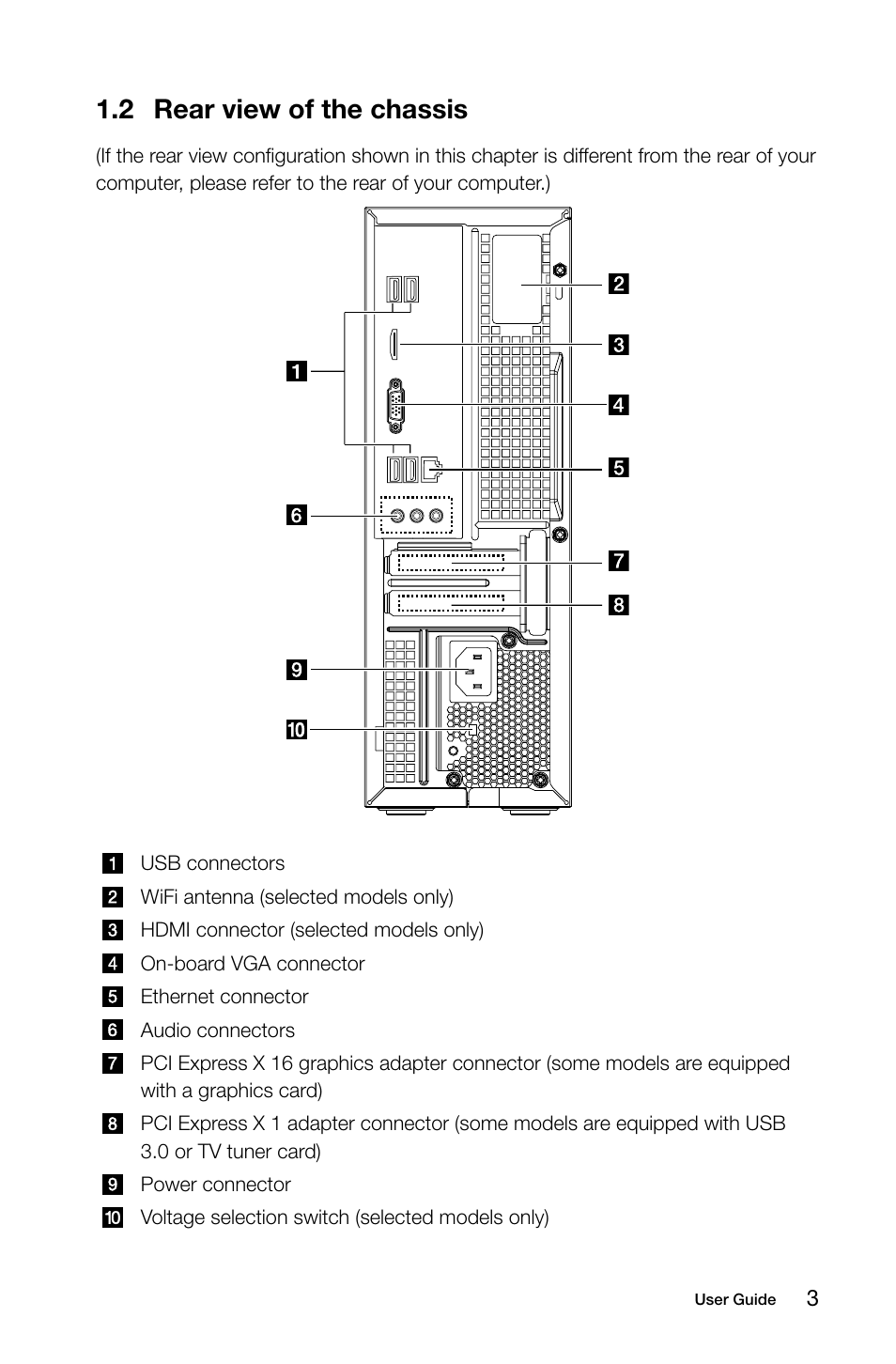 1.2 Rear view of the chassis

(If the rear view configuration shown in this chapter is different from the rear of your computer, please refer to the rear of your computer.)

2
3
1
4
5
6
7
8
9
10

1 USB connectors
2 WiFi antenna (selected models only)
3 HDMI connector (selected models only)
4 On-board VGA connector
5 Ethernet connector
6 Audio connectors
7 PCI Express X 16 graphics adapter connector (some models are equipped with a graphics card)
8 PCI Express X 1 adapter connector (some models are equipped with USB 3.0 or TV tuner card)
9 Power connector
10 Voltage selection switch (selected models only)

User Guide 3